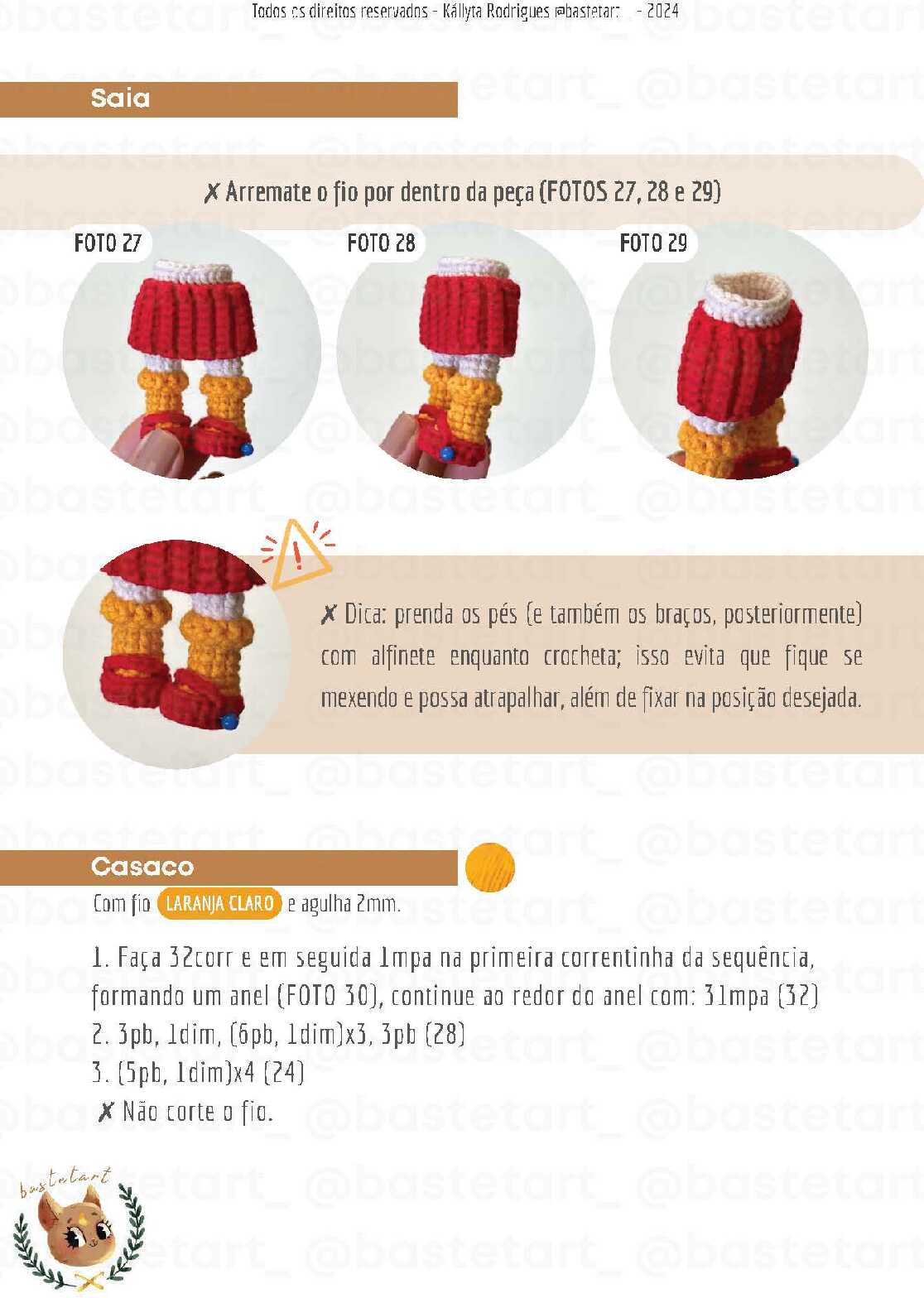 Todos os direitos reservados - Kállyta Rodrigues @bastetart_ - 2024

Saia

✗ Arremate o fio por dentro da peça (FOTOS 27, 28 e 29)

FOTO 27

FOTO 28

FOTO 29

✗ Dica: prenda os pés (e também os braços, posteriormente) com alfinete enquanto crocheta; isso evita que fique se mexendo e possa atrapalhar, além de fixar na posição desejada.

Casaco

Com fio LARANJA CLARO e agulha 2mm.

1. Faça 32corr e em seguida 1mpa na primeira correntinha da sequência, formando um anel (FOTO 30), continue ao redor do anel com: 31mpa (32)
2. 3pb, 1dim, (6pb, 1dim)x3, 3pb (28)
3. (5pb, 1dim)x4 (24)
✗ Não corte o fio.

bastetart

@bastetart_